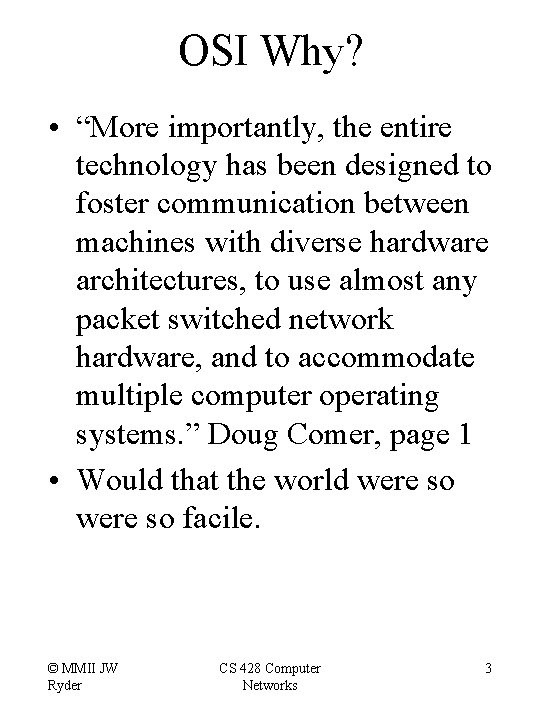 OSI Why?

• "More importantly, the entire technology has been designed to foster communication between machines with diverse hardware architectures, to use almost any packet switched network hardware, and to accommodate multiple computer operating systems." Doug Comer, page 1

• Would that the world were so were so facile.

© MMII JW Ryder

CS 428 Computer Networks

3